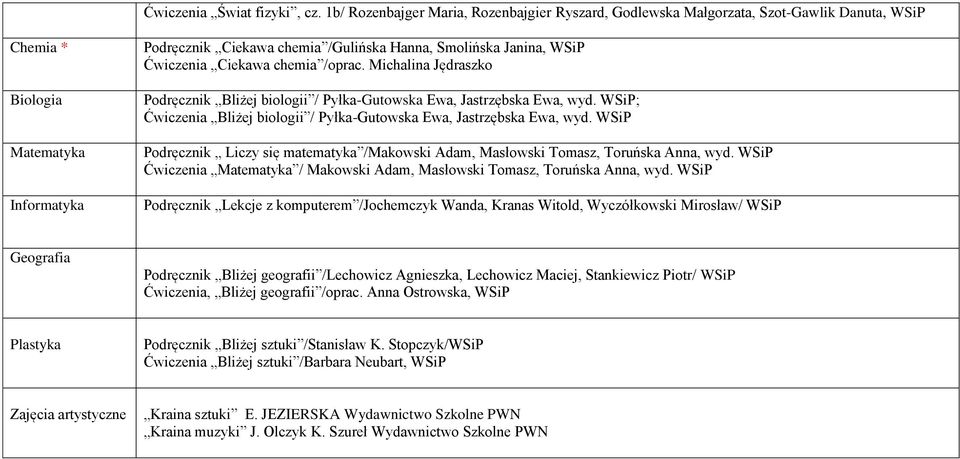 |  | Ćwiczenia „Świat fizyki", cz. 1b/ Rozenbajger Maria, Rozenbajgier Ryszard, Godlewska Małgorzata, Szot-Gawlik Danuta, WSiP |
|---|---|
| Chemia * | Podręcznik „Ciekawa chemia"/Gulińska Hanna, Smolińska Janina, WSiP Ćwiczenia „Ciekawa chemia"/oprac. Michalina Jędraszko |
| Biologia | Podręcznik „Bliżej biologii"/ Pyłka-Gutowska Ewa, Jastrzębska Ewa, wyd. WSiP; Ćwiczenia „Bliżej biologii"/ Pyłka-Gutowska Ewa, Jastrzębska Ewa, wyd. WSiP |
| Matematyka | Podręcznik „ Liczy się matematyka"/Makowski Adam, Masłowski Tomasz, Toruńska Anna, wyd. WSiP Ćwiczenia „Matematyka"/ Makowski Adam, Masłowski Tomasz, Toruńska Anna, wyd. WSiP |
| Informatyka | Podręcznik „Lekcje z komputerem"/Jochemczyk Wanda, Kranas Witold, Wyczółkowski Mirosław/ WSiP |
| Geografia | Podręcznik „Bliżej geografii"/Lechowicz Agnieszka, Lechowicz Maciej, Stankiewicz Piotr/ WSiP Ćwiczenia, „Bliżej geografii"/oprac. Anna Ostrowska, WSiP |
| Plastyka | Podręcznik „Bliżej sztuki"/Stanisław K. Stopczyk/WSiP Ćwiczenia „Bliżej sztuki"/Barbara Neubart, WSiP |
| Zajęcia artystyczne | „Kraina sztuki" E. JEZIERSKA Wydawnictwo Szkolne PWN „Kraina muzyki" J. Olczyk K. Szureł Wydawnictwo Szkolne PWN |